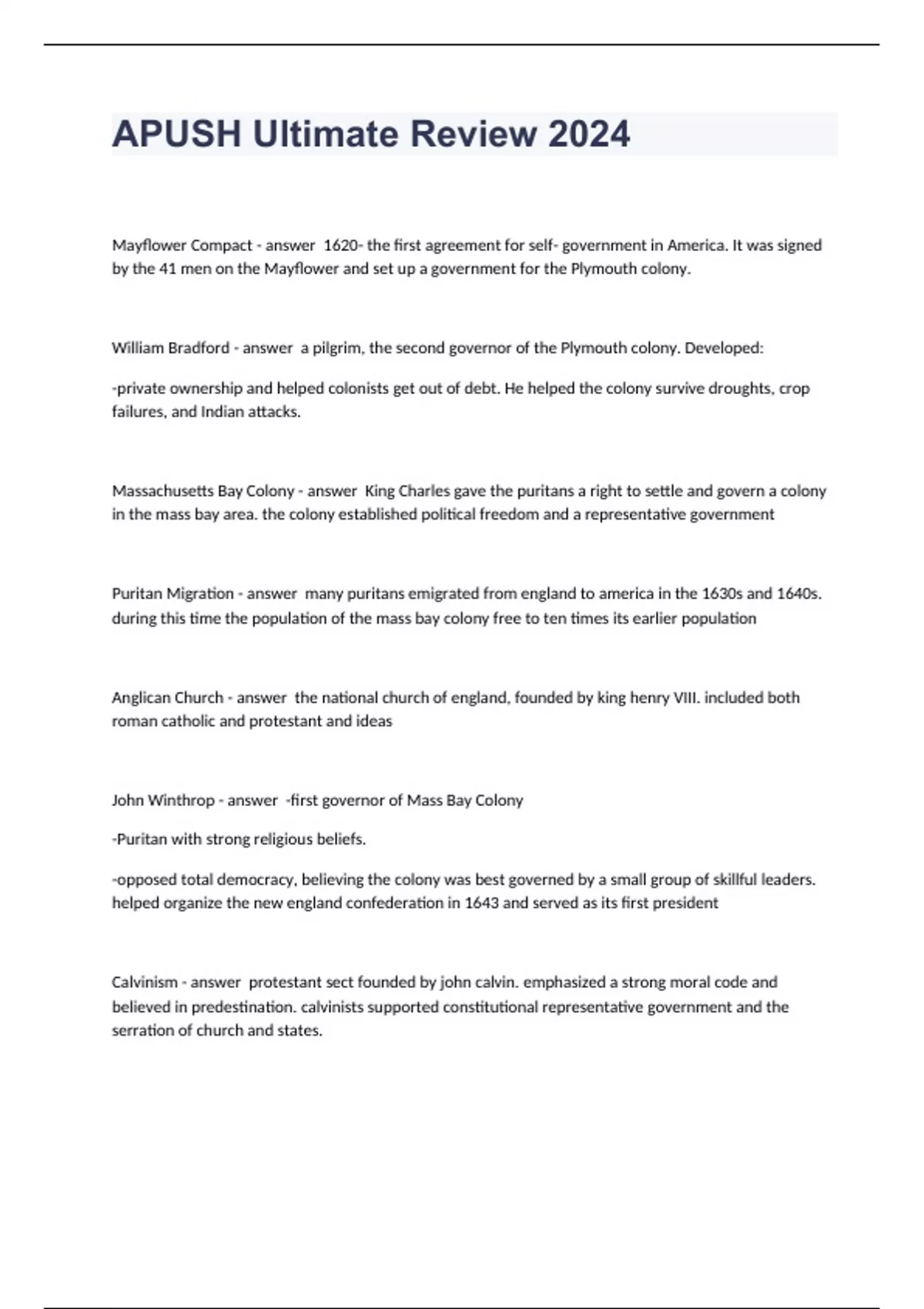 APUSH Ultimate Review 2024

Mayflower Compact - answer 1620- the first agreement for self- government in America. It was signed by the 41 men on the Mayflower and set up a government for the Plymouth colony.

William Bradford - answer a pilgrim, the second governor of the Plymouth colony. Developed:

-private ownership and helped colonists get out of debt. He helped the colony survive droughts, crop failures, and Indian attacks.

Massachusetts Bay Colony - answer King Charles gave the puritans a right to settle and govern a colony in the mass bay area. the colony established political freedom and a representative government

Puritan Migration - answer many puritans emigrated from england to america in the 1630s and 1640s. during this time the population of the mass bay colony free to ten times its earlier population

Anglican Church - answer the national church of england, founded by king henry VIII. included both roman catholic and protestant and ideas

John Winthrop - answer -first governor of Mass Bay Colony

-Puritan with strong religious beliefs.

-opposed total democracy, believing the colony was best governed by a small group of skillful leaders. helped organize the new england confederation in 1643 and served as its first president

Calvinism - answer protestant sect founded by john calvin. emphasized a strong moral code and believed in predestination. calvinists supported constitutional representative government and the serration of church and states.